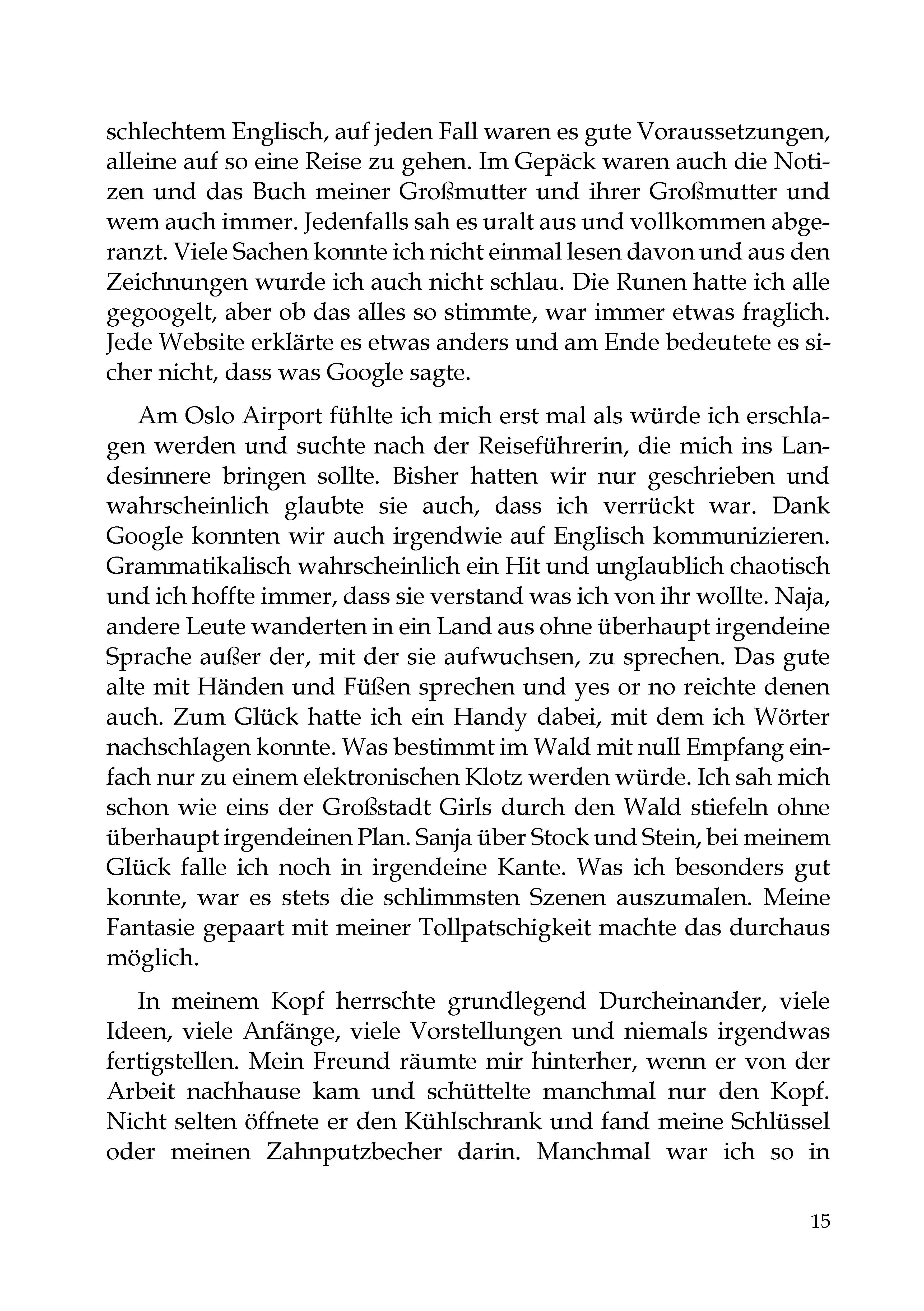 schlechtem Englisch, auf jeden Fall waren es gute Voraussetzungen, alleine auf so eine Reise zu gehen. Im Gepäck waren auch die Notizen und das Buch meiner Großmutter und ihrer Großmutter und wem auch immer. Jedenfalls sah es uralt aus und vollkommen abgeranzt. Viele Sachen konnte ich nicht einmal lesen davon und aus den Zeichnungen wurde ich auch nicht schlau. Die Runen hatte ich alle gegoogelt, aber ob das alles so stimmte, war immer etwas fraglich. Jede Website erklärte es etwas anders und am Ende bedeutete es sicher nicht, dass was Google sagte.

Am Oslo Airport fühlte ich mich erst mal als würde ich erschlagen werden und suchte nach der Reiseführerin, die mich ins Landesinnere bringen sollte. Bisher hatten wir nur geschrieben und wahrscheinlich glaubte sie auch, dass ich verrückt war. Dank Google konnten wir auch irgendwie auf Englisch kommunizieren. Grammatikalisch wahrscheinlich ein Hit und unglaublich chaotisch und ich hoffte immer, dass sie verstand was ich von ihr wollte. Naja, andere Leute wanderten in ein Land aus ohne überhaupt irgendeine Sprache außer der, mit der sie aufwuchsen, zu sprechen. Das gute alte mit Händen und Füßen sprechen und yes or no reichte denen auch. Zum Glück hatte ich ein Handy dabei, mit dem ich Wörter nachschlagen konnte. Was bestimmt im Wald mit null Empfang einfach nur zu einem elektronischen Klotz werden würde. Ich sah mich schon wie eins der Großstadt Girls durch den Wald stiefeln ohne überhaupt irgendeinen Plan. Sanja über Stock und Stein, bei meinem Glück falle ich noch in irgendeine Kante. Was ich besonders gut konnte, war es stets die schlimmsten Szenen auszumalen. Meine Fantasie gepaart mit meiner Tollpatschigkeit machte das durchaus möglich.

In meinem Kopf herrschte grundlegend Durcheinander, viele Ideen, viele Anfänge, viele Vorstellungen und niemals irgendwas fertigstellen. Mein Freund räumte mir hinterher, wenn er von der Arbeit nachhause kam und schüttelte manchmal nur den Kopf. Nicht selten öffnete er den Kühlschrank und fand meine Schlüssel oder meinen Zahnputzbecher darin. Manchmal war ich so in

15